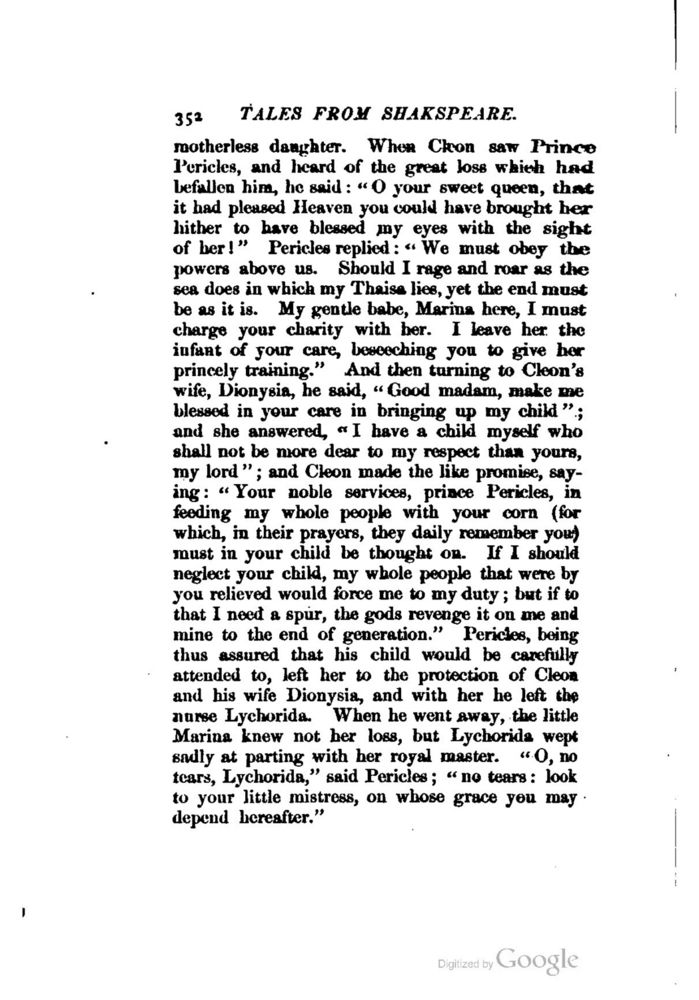 352 TALES FROM SHAKSPEARE.

motherless daughter. When Cleon saw Prince Pericles, and heard of the great loss which had befallen him, he said: "O your sweet queen, that it had pleased Heaven you could have brought her hither to have blessed my eyes with the sight of her!" Pericles replied: "We must obey the powers above us. Should I rage and roar as the sea does in which my Thaisa lies, yet the end must be as it is. My gentle babe, Marina here, I must charge your charity with her. I leave her the infant of your care, beseeching you to give her princely training." And then turning to Cleon's wife, Dionysia, he said, "Good madam, make me blessed in your care in bringing up my child"; and she answered, "I have a child myself who shall not be more dear to my respect than yours, my lord"; and Cleon made the like promise, saying: "Your noble services, prince Pericles, in feeding my whole people with your corn (for which, in their prayers, they daily remember you) must in your child be thought on. If I should neglect your child, my whole people that were by you relieved would force me to my duty; but if to that I need a spur, the gods revenge it on me and mine to the end of generation." Pericles, being thus assured that his child would be carefully attended to, left her to the protection of Cleon and his wife Dionysia, and with her he left the nurse Lychorida. When he went away, the little Marina knew not her loss, but Lychorida wept sadly at parting with her royal master. "O, no tears, Lychorida," said Pericles; "no tears: look to your little mistress, on whose grace you may depend hereafter."

Digitized by Google